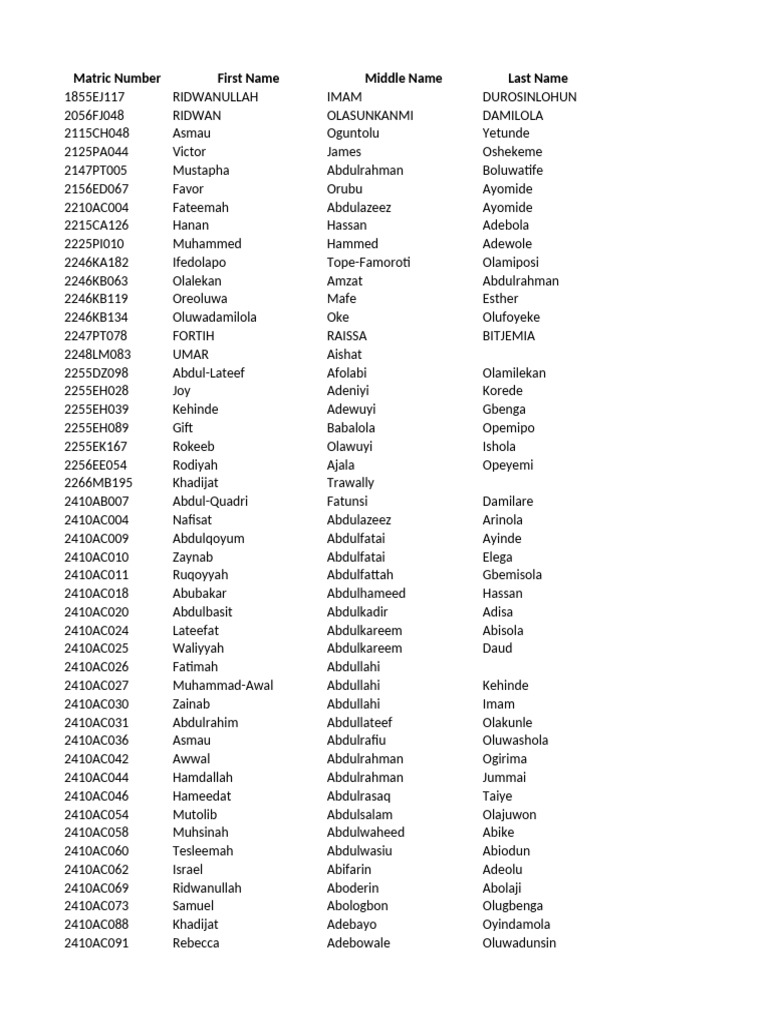 | Matric Number | First Name | Middle Name | Last Name |
|---|---|---|---|
| 1855EJ117 | RIDWANULLAH | IMAM | DUROSINLOHUN |
| 2056FJ048 | RIDWAN | OLASUNKANMI | DAMILOLA |
| 2115CH048 | Asmau | Oguntolu | Yetunde |
| 2125PA044 | Victor | James | Oshekeme |
| 2147PT005 | Mustapha | Abdulrahman | Boluwatife |
| 2156ED067 | Favor | Orubu | Ayomide |
| 2210AC004 | Fateemah | Abdulazeez | Ayomide |
| 2215CA126 | Hanan | Hassan | Adebola |
| 2225PI010 | Muhammed | Hammed | Adewole |
| 2246KA182 | Ifedolapo | Tope-Famoroti | Olamiposi |
| 2246KB063 | Olalekan | Amzat | Abdulrahman |
| 2246KB119 | Oreoluwa | Mafe | Esther |
| 2246KB134 | Oluwadamilola | Oke | Olufoyeke |
| 2247PT078 | FORTIH | RAISSA | BITJEMIA |
| 2248LM083 | UMAR | Aishat | |
| 2255DZ098 | Abdul-Lateef | Afolabi | Olamilekan |
| 2255EH028 | Joy | Adeniyi | Korede |
| 2255EH039 | Kehinde | Adewuyi | Gbenga |
| 2255EH089 | Gift | Babalola | Opemipo |
| 2255EK167 | Rokeeb | Olawuyi | Ishola |
| 2256EE054 | Rodiyah | Ajala | Opeyemi |
| 2266MB195 | Khadijat | Trawally | |
| 2410AB007 | Abdul-Quadri | Fatunsi | Damilare |
| 2410AC004 | Nafisat | Abdulazeez | Arinola |
| 2410AC009 | Abdulqoyum | Abdulfatai | Ayinde |
| 2410AC010 | Zaynab | Abdulfatai | Elega |
| 2410AC011 | Ruqoyyah | Abdulfattah | Gbemisola |
| 2410AC018 | Abubakar | Abdulhameed | Hassan |
| 2410AC020 | Abdulbasit | Abdulkadir | Adisa |
| 2410AC024 | Lateefat | Abdulkareem | Abisola |
| 2410AC025 | Waliyyah | Abdulkareem | Daud |
| 2410AC026 | Fatimah | Abdullahi | |
| 2410AC027 | Muhammad-Awal | Abdullahi | Kehinde |
| 2410AC030 | Zainab | Abdullahi | Imam |
| 2410AC031 | Abdulrahim | Abdullateef | Olakunle |
| 2410AC036 | Asmau | Abdulrafiu | Oluwashola |
| 2410AC042 | Awwal | Abdulrahman | Ogirima |
| 2410AC044 | Hamdallah | Abdulrahman | Jummai |
| 2410AC046 | Hameedat | Abdulrasaq | Taiye |
| 2410AC054 | Mutolib | Abdulsalam | Olajuwon |
| 2410AC058 | Muhsinah | Abdulwaheed | Abike |
| 2410AC060 | Tesleemah | Abdulwasiu | Abiodun |
| 2410AC062 | Israel | Abifarin | Adeolu |
| 2410AC069 | Ridwanullah | Aboderin | Abolaji |
| 2410AC073 | Samuel | Abologbon | Olugbenga |
| 2410AC088 | Khadijat | Adebayo | Oyindamola |
| 2410AC091 | Rebecca | Adebowale | Oluwadunsin |